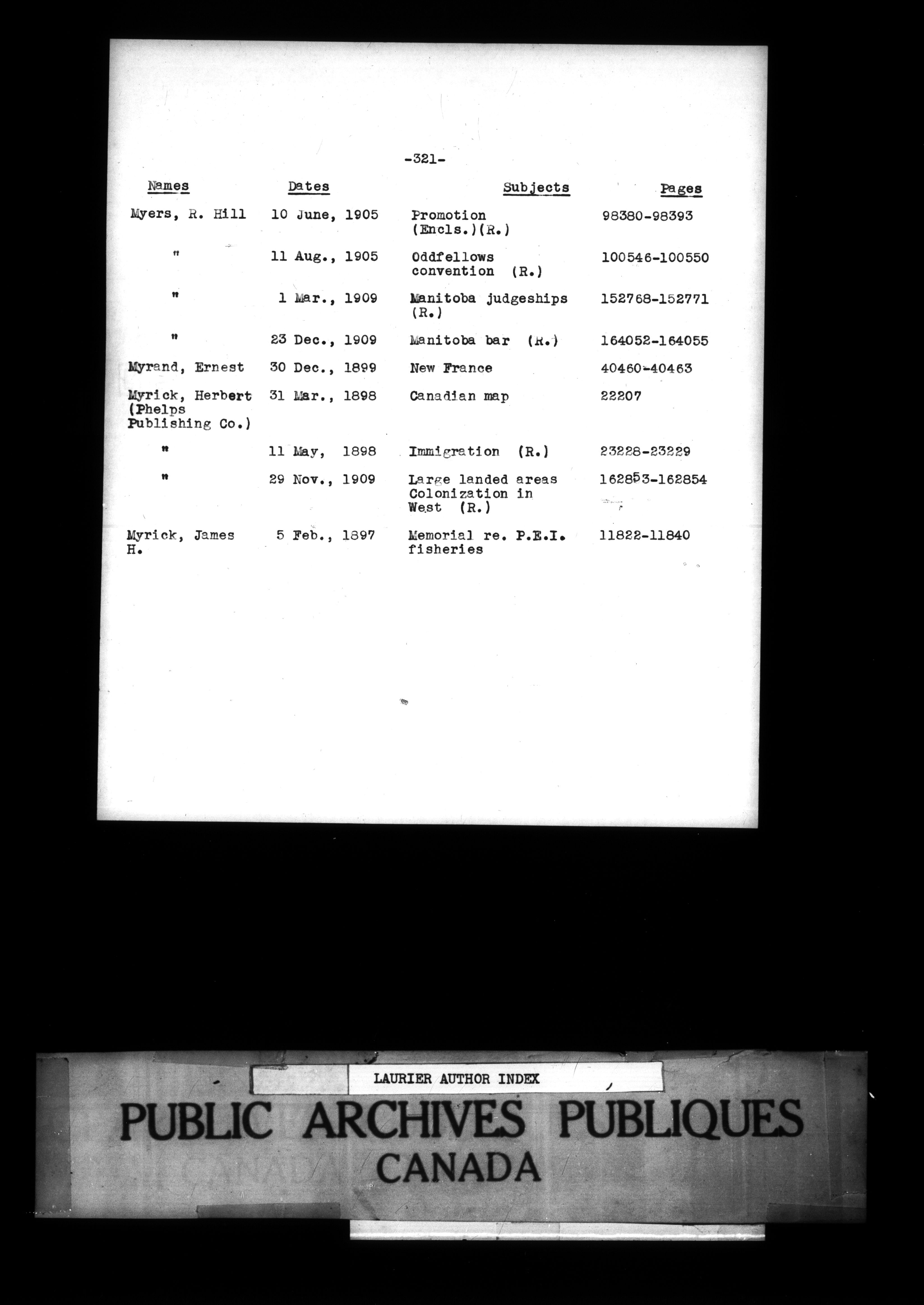 -321-

| Names | Dates | Subjects | Pages |
|---|---|---|---|
| Myers, R. Hill | 10 June, 1905 | Promotion (Encls.)(R.) | 98380-98393 |
| " | 11 Aug., 1905 | Oddfellows convention (R.) | 100546-100550 |
| " | 1 Mar., 1909 | Manitoba judgeships (R.) | 152768-152771 |
| " | 23 Dec., 1909 | Manitoba bar (R.) | 164052-164055 |
| Myrand, Ernest | 30 Dec., 1899 | New France | 40460-40463 |
| Myrick, Herbert (Phelps Publishing Co.) | 31 Mar., 1898 | Canadian map | 22207 |
| " | 11 May, 1898 | Immigration (R.) | 23228-23229 |
| " | 29 Nov., 1909 | Large landed areas Colonization in West (R.) | 162853-162854 |
| Myrick, James H. | 5 Feb., 1897 | Memorial re. P.E.I. fisheries | 11822-11840 |

LAURIER AUTHOR INDEX

PUBLIC ARCHIVES PUBLIQUES
CANADA